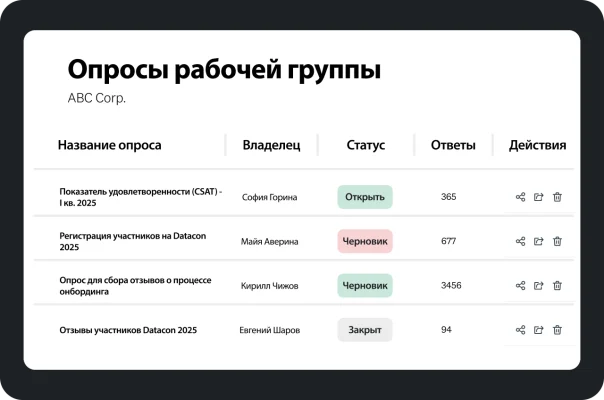 Опросы рабочей группы
ABC Corp.

| Название опроса | Владелец | Статус | Ответы | Действия |
|---|---|---|---|---|
| Показатель удовлетворенности (CSAT) - I кв. 2025 | София Горина | Открыть | 365 | |
| Регистрация участников на Datacon 2025 | Майя Аверина | Черновик | 677 | |
| Опрос для сбора отзывов о процессе онбординга | Кирилл Чижов | Черновик | 3456 | |
| Отзывы участников Datacon 2025 | Евгений Шаров | Закрыт | 94 | |